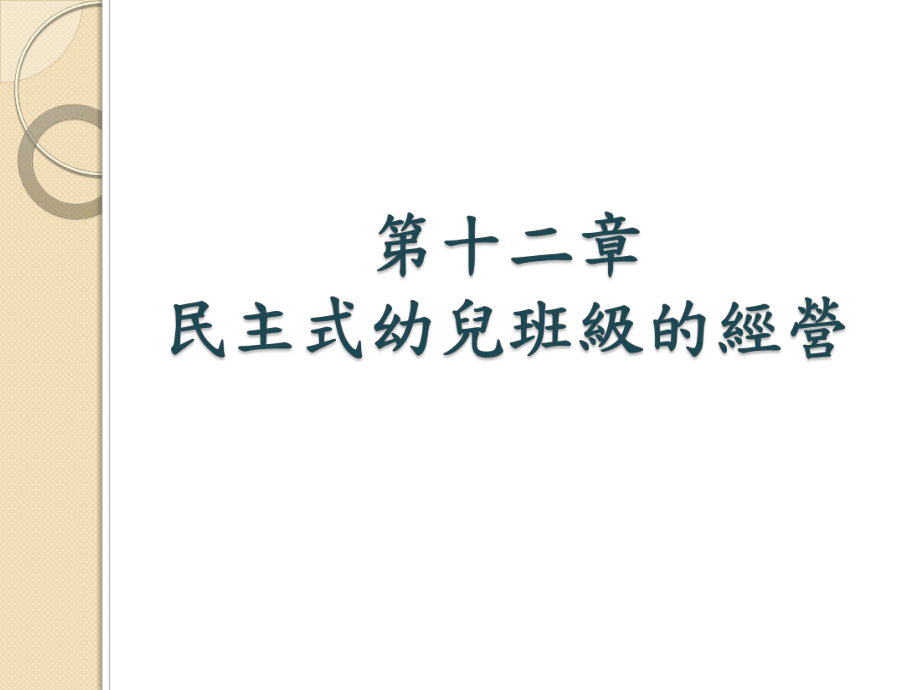 第十二章
民主式幼兒班級的經營